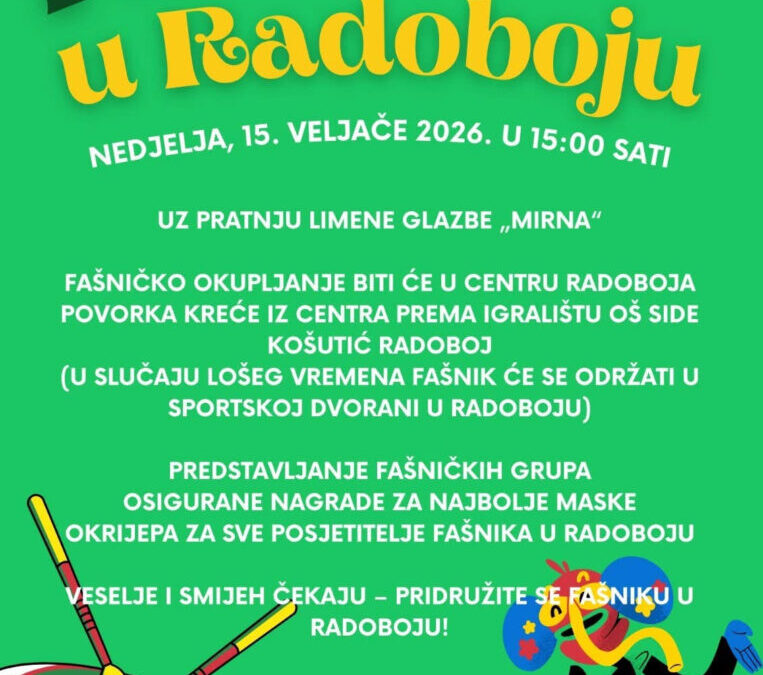 u Radoboju

NEDJELJA, 15. VELJAČE 2026. U 15:00 SATI

UZ PRATNJU LIMENE GLAZBE „MIRNA“

FAŠNIČKO OKUPLJANJE BITI ĆE U CENTRU RADOBOJA POVORKA KREĆE IZ CENTRA PREMA IGRALIŠTU OŠ SIDE KOŠUTIĆ RADOBOJ (U SLUČAJU LOŠEG VREMENA FAŠNIK ĆE SE ODRŽATI U SPORTSKOJ DVORANI U RADOBOJU)

PREDSTAVLJANJE FAŠNIČKIH GRUPA
OSIGURANE NAGRADE ZA NAJBOLJE MASKE
OKRIJEPA ZA SVE POSJETITELJE FAŠNIKA U RADOBOJU

VESELJE I SMIJEH ČEKAJU – PRIDRUŽITE SE FAŠNIKU U RADOBOJU!